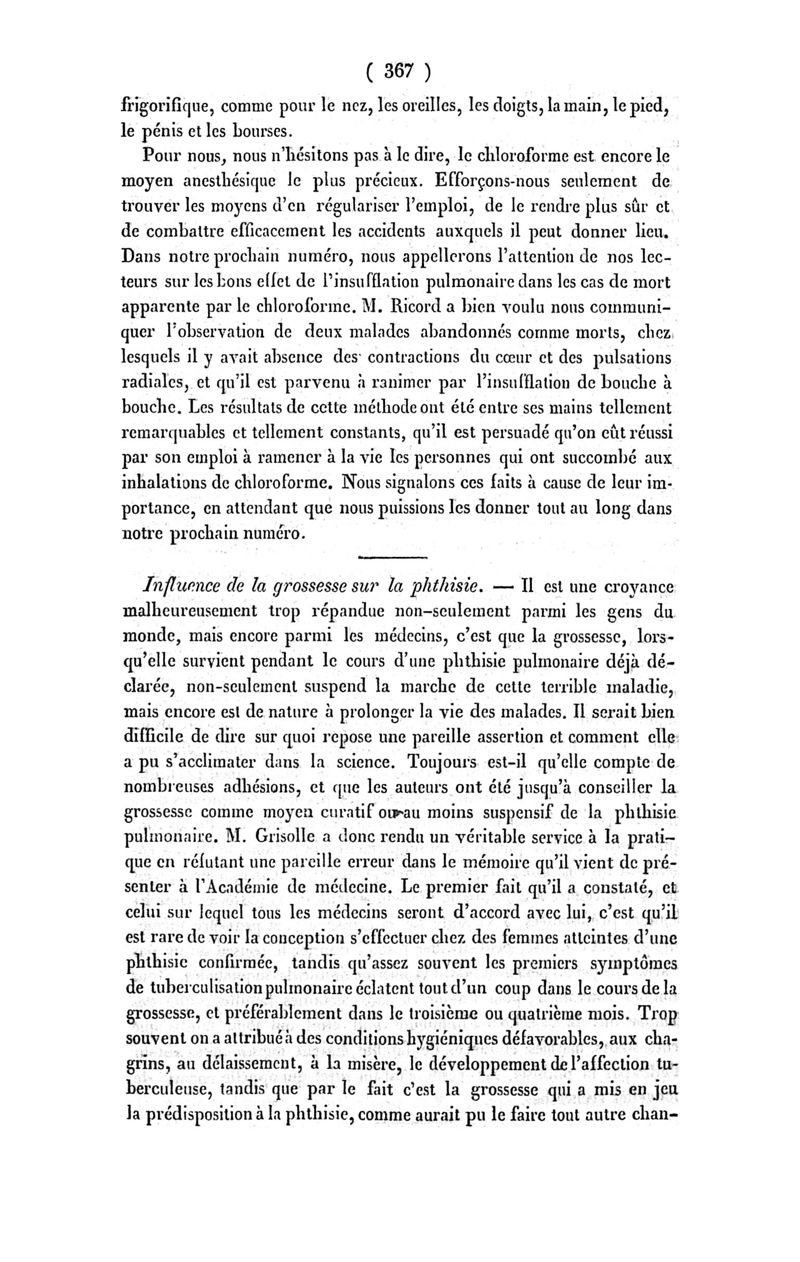 ( 367 )

frigorifique, comme pour le nez, les oreilles, les doigts, la main, le pied, le pénis et les bourses.

Pour nous, nous n'hésitons pas à le dire, le chloroforme est encore le moyen anesthésique le plus précieux. Efforçons-nous seulement de trouver les moyens d'en régulariser l'emploi, de le rendre plus sûr et de combattre efficacement les accidents auxquels il peut donner lieu. Dans notre prochain numéro, nous appellerons l'attention de nos lecteurs sur les bons effet de l'insufflation pulmonaire dans les cas de mort apparente par le chloroforme. M. Ricord a bien voulu nous communiquer l'observation de deux malades abandonnés comme morts, chez lesquels il y avait absence des contractions du cœur et des pulsations radiales, et qu'il est parvenu à ranimer par l'insufflation de bouche à bouche. Les résultats de cette méthode ont été entre ses mains tellement remarquables et tellement constants, qu'il est persuadé qu'on eût réussi par son emploi à ramener à la vie les personnes qui ont succombé aux inhalations de chloroforme. Nous signalons ces faits à cause de leur importance, en attendant que nous puissions les donner tout au long dans notre prochain numéro.

Influence de la grossesse sur la phthisie. — Il est une croyance malheureusement trop répandue non-seulement parmi les gens du monde, mais encore parmi les médecins, c'est que la grossesse, lorsqu'elle survient pendant le cours d'une phthisie pulmonaire déjà déclarée, non-seulement suspend la marche de cette terrible maladie, mais encore est de nature à prolonger la vie des malades. Il serait bien difficile de dire sur quoi repose une pareille assertion et comment elle a pu s'acclimater dans la science. Toujours est-il qu'elle compte de nombreuses adhésions, et que les auteurs ont été jusqu'à conseiller la grossesse comme moyen curatif ou au moins suspensif de la phthisie pulmonaire. M. Grisolle a donc rendu un véritable service à la pratique en réfutant une pareille erreur dans le mémoire qu'il vient de présenter à l'Académie de médecine. Le premier fait qu'il a constaté, et celui sur lequel tous les médecins seront d'accord avec lui, c'est qu'il est rare de voir la conception s'effectuer chez des femmes atteintes d'une phthisie confirmée, tandis qu'assez souvent les premiers symptômes de tuberculisation pulmonaire éclatent tout d'un coup dans le cours de la grossesse, et préférablement dans le troisième ou quatrième mois. Trop souvent on a attribué à des conditions hygiéniques défavorables, aux chagrins, au délaissement, à la misère, le développement de l'affection tuberculeuse, tandis que par le fait c'est la grossesse qui a mis en jeu la prédisposition à la phthisie, comme aurait pu le faire tout autre chan-